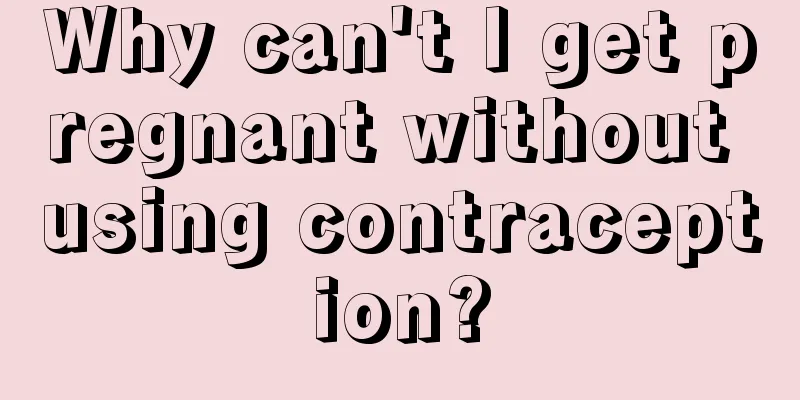 Why can't I get pregnant without using contraception?